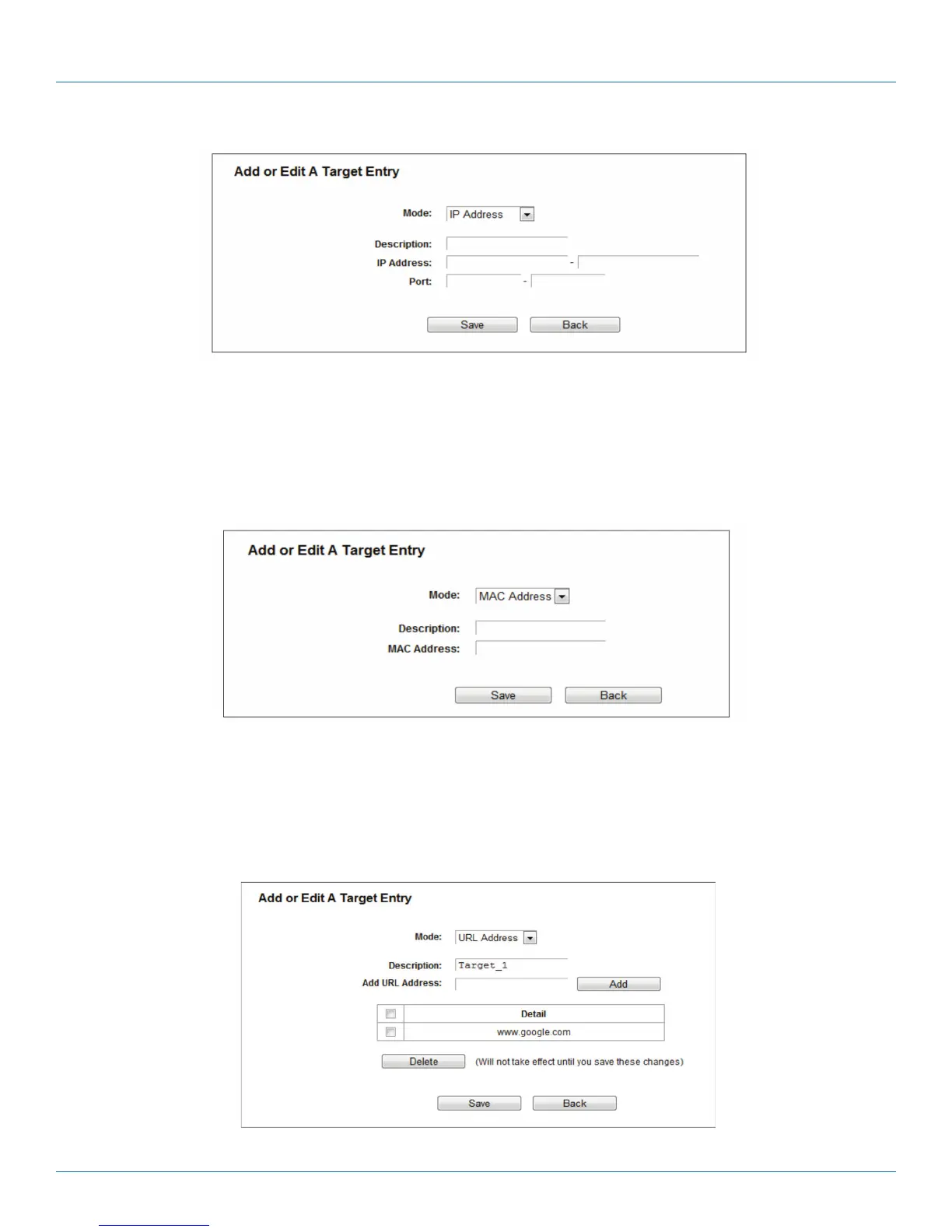 Add or Edit A Target Entry

Mode: IP Address

Description:

IP Address: -

Port: -

Save Back

Add or Edit A Target Entry

Mode: MAC Address

Description:

MAC Address:

Save Back

Add or Edit A Target Entry

Mode: URL Address

Description: Target_1

Add URL Address: Add

| | Detail |
|---|---|
| | www.google.com |

Delete (Will not take effect until you save these changes)

Save Back